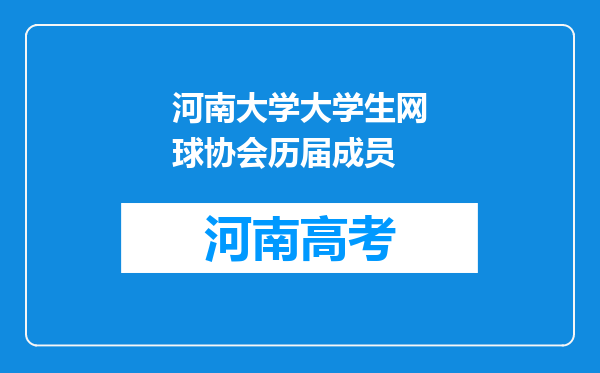 河南大学大学生网球协会历届成员

河南高考